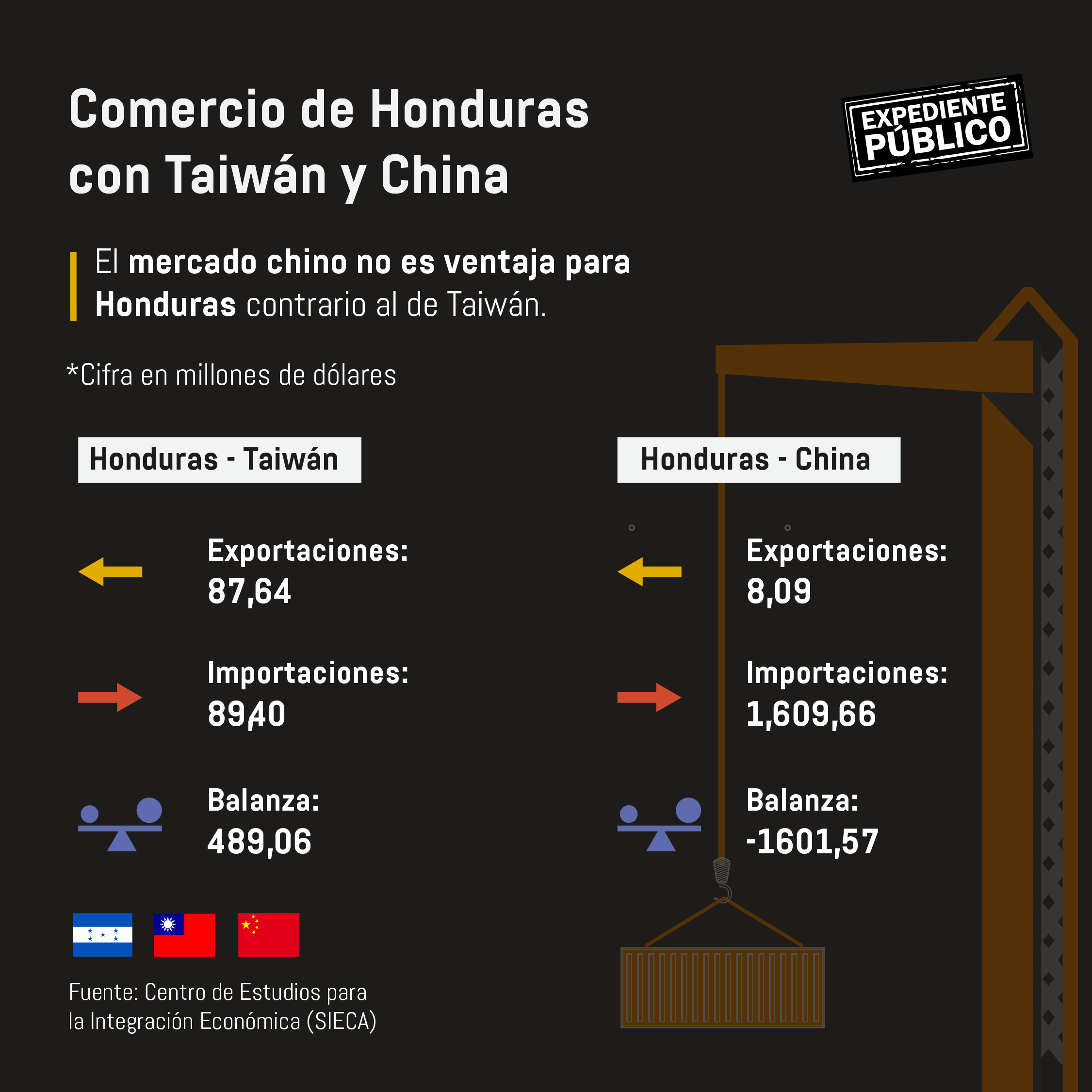 Comercio de Honduras con Taiwán y China

EXPEDIENTE PÚBLICO

El mercado chino no es ventaja para Honduras contrario al de Taiwán.

*Cifra en millones de dólares

Honduras - Taiwán

Exportaciones: 87,64

Importaciones: 89,40

Balanza: 489,06

Honduras - China

Exportaciones: 8,09

Importaciones: 1,609,66

Balanza: -1601,57

Fuente: Centro de Estudios para la Integración Económica (SIECA)